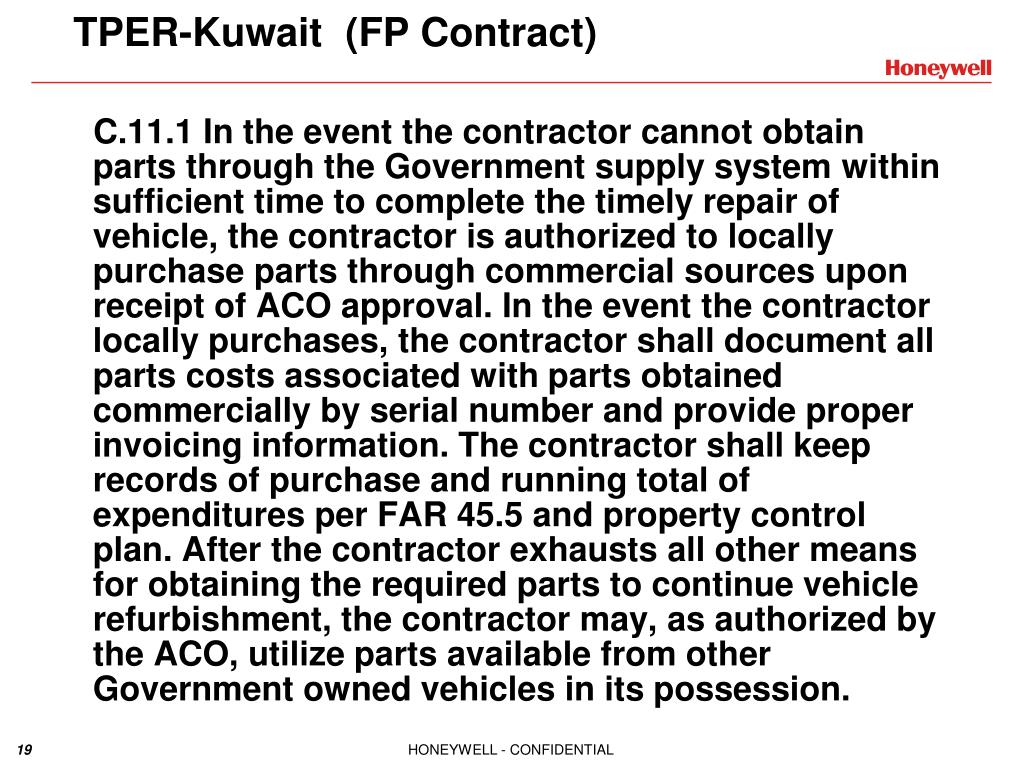 TPER-Kuwait (FP Contract)

Honeywell

C.11.1 In the event the contractor cannot obtain parts through the Government supply system within sufficient time to complete the timely repair of vehicle, the contractor is authorized to locally purchase parts through commercial sources upon receipt of ACO approval. In the event the contractor locally purchases, the contractor shall document all parts costs associated with parts obtained commercially by serial number and provide proper invoicing information. The contractor shall keep records of purchase and running total of expenditures per FAR 45.5 and property control plan. After the contractor exhausts all other means for obtaining the required parts to continue vehicle refurbishment, the contractor may, as authorized by the ACO, utilize parts available from other Government owned vehicles in its possession.

19

HONEYWELL - CONFIDENTIAL